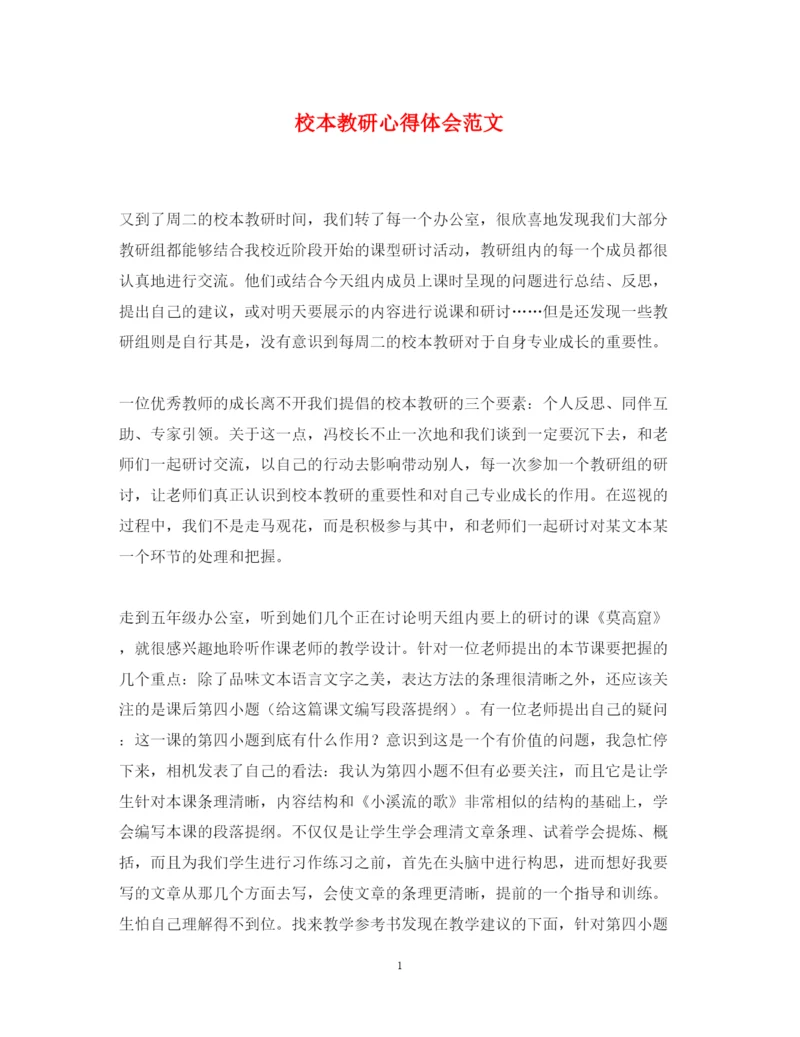 校本教研心得体会范文

又到了周二的校本教研时间，我们转了每一个办公室，很欣喜地发现我们大部分教研组都能够结合我校近阶段开始的课型研讨活动，教研组内的每一个成员都很认真地进行交流。他们或结合今天组内成员上课时呈现的问题进行总结、反思，提出自己的建议，或对明天要展示的内容进行说课和研讨……但是还发现一些教研组则是自行其是，没有意识到每周二的校本教研对于自身专业成长的重要性。

一位优秀教师的成长离不开我们提倡的校本教研的三个要素：个人反思、同伴互助、专家引领。关于这一点，冯校长不止一次地和我们谈到一定要沉下去，和老师们一起研讨交流，以自己的行动去影响带动别人，每一次参加一个教研组的研讨，让老师们真正认识到校本教研的重要性和对自己专业成长的作用。在巡视的过程中，我们不是走马观花，而是积极参与其中，和老师们一起研讨对某文本某一个环节的处理和把握。

走到五年级办公室，听到她们几个正在讨论明天组内要上的研讨的课《莫高窟》，就很感兴趣地聆听作课老师的教学设计。针对一位老师提出的本节课要把握的几个重点：除了品味文本语言文字之美，表达方法的条理很清晰之外，还应该关注的是课后第四小题（给这篇课文编写段落提纲）。有一位老师提出自己的疑问：这一课的第四小题到底有什么作用？意识到这是一个有价值的问题，我急忙停下来，相机发表了自己的看法：我认为第四小题不但有必要关注，而且它是让学生针对本课条理清晰，内容结构和《小溪流的歌》非常相似的结构的基础上，学会编写本课的段落提纲。不仅仅是让学生学会理清文章条理、试着学会提炼、概括，而且为我们学生进行习作练习之前，首先在头脑中进行构思，进而想好我要写的文章从那几个方面去写，会使文章的条理更清晰，提前的一个指导和训练。生怕自己理解得不到位。找来教学参考书发现在教学建议的下面，针对第四小题

1